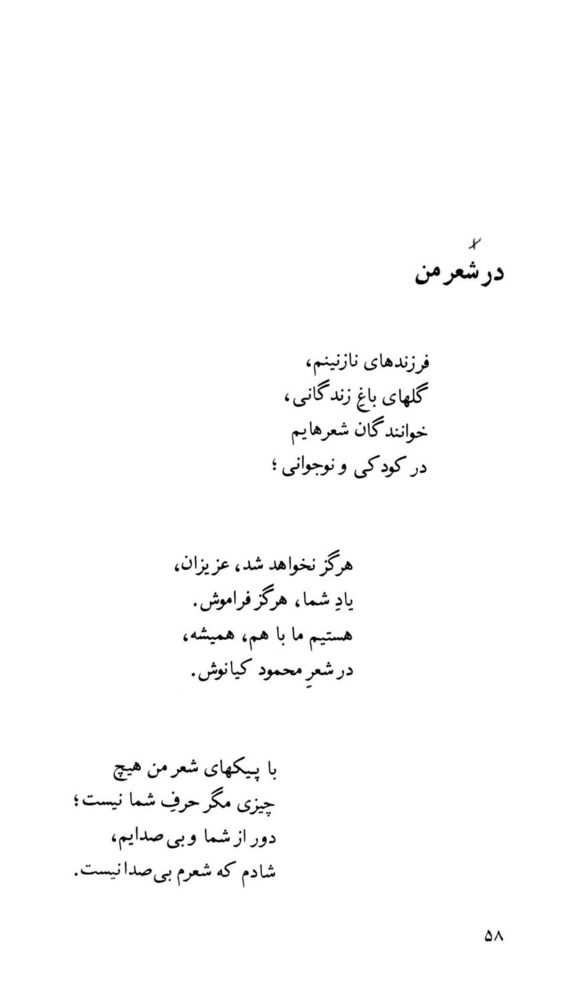 در شعر من

فرزندهای نازنینم،
گلهای باغ زندگانی،
خوانندگان شعرهایم
در کودکی و نوجوانی؛

هرگز نخواهد شد، عزیزان،
یادِ شما، هرگز فراموش.
هستیم ما با هم، همیشه،
در شعرِ محمود کیانوش.

با پیکهای شعر من هیچ
چیزی مگر حرفِ شما نیست؛
دور از شما و بی صدایم،
شادم که شعرم بی صدا نیست.

۵۸